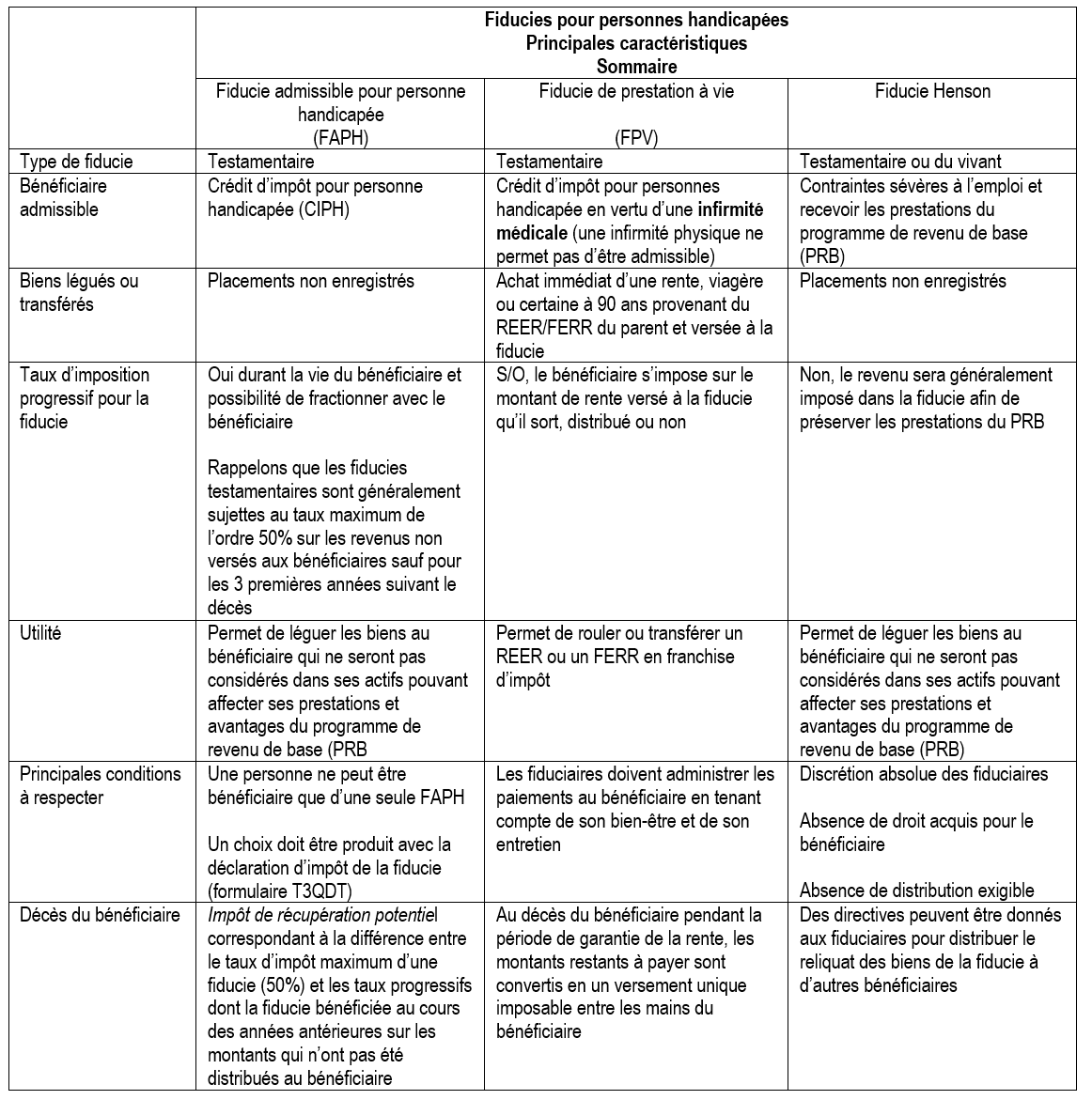 |  | Fiducies pour personnes handicapées Principales caractéristiques Sommaire |  |  |
|---|---|---|---|
|  | Fiducie admissible pour personne handicapée (FAPH) | Fiducie de prestation à vie (FPV) | Fiducie Henson |
| Type de fiducie | Testamentaire | Testamentaire | Testamentaire ou du vivant |
| Bénéficiaire admissible | Crédit d'impôt pour personne handicapée (CIPH) | Crédit d'impôt pour personnes handicapée en vertu d'une infirmité médicale (une infirmité physique ne permet pas d'être admissible) | Contraintes sévères à l'emploi et recevoir les prestations du programme de revenu de base (PRB) |
| Biens légués ou transférés | Placements non enregistrés | Achat immédiat d'une rente, viagère ou certaine à 90 ans provenant du REER/FERR du parent et versée à la fiducie | Placements non enregistrés |
| Taux d'imposition progressif pour la fiducie | Oui durant la vie du bénéficiaire et possibilité de fractionner avec le bénéficiaire Rappelons que les fiducies testamentaires sont généralement sujettes au taux maximum de l'ordre 50% sur les revenus non versés aux bénéficiaires sauf pour les 3 premières années suivant le décès | S/O, le bénéficiaire s'impose sur le montant de rente versé à la fiducie qu'il sort, distribué ou non | Non, le revenu sera généralement imposé dans la fiducie afin de préserver les prestations du PRB |
| Utilité | Permet de léguer les biens au bénéficiaire qui ne seront pas considérés dans ses actifs pouvant affecter ses prestations et avantages du programme de revenu de base (PRB | Permet de rouler ou transférer un REER ou un FERR en franchise d'impôt | Permet de léguer les biens au bénéficiaire qui ne seront pas considérés dans ses actifs pouvant affecter ses prestations et avantages du programme de revenu de base (PRB) |
| Principales conditions à respecter | Une personne ne peut être bénéficiaire que d'une seule FAPH Un choix doit être produit avec la déclaration d'impôt de la fiducie (formulaire T3QDT) | Les fiduciaires doivent administrer les paiements au bénéficiaire en tenant compte de son bien-être et de son entretien | Discrétion absolue des fiduciaires Absence de droit acquis pour le bénéficiaire Absence de distribution exigible |
| Décès du bénéficiaire | Impôt de récupération potentiel correspondant à la différence entre le taux d'impôt maximum d'une fiducie (50%) et les taux progressifs dont la fiducie bénéficiée au cours des années antérieures sur les montants qui n'ont pas été distribués au bénéficiaire | Au décès du bénéficiaire pendant la période de garantie de la rente, les montants restants à payer sont convertis en un versement unique imposable entre les mains du bénéficiaire | Des directives peuvent être donnés aux fiduciaires pour distribuer le reliquat des biens de la fiducie à d'autres bénéficiaires |